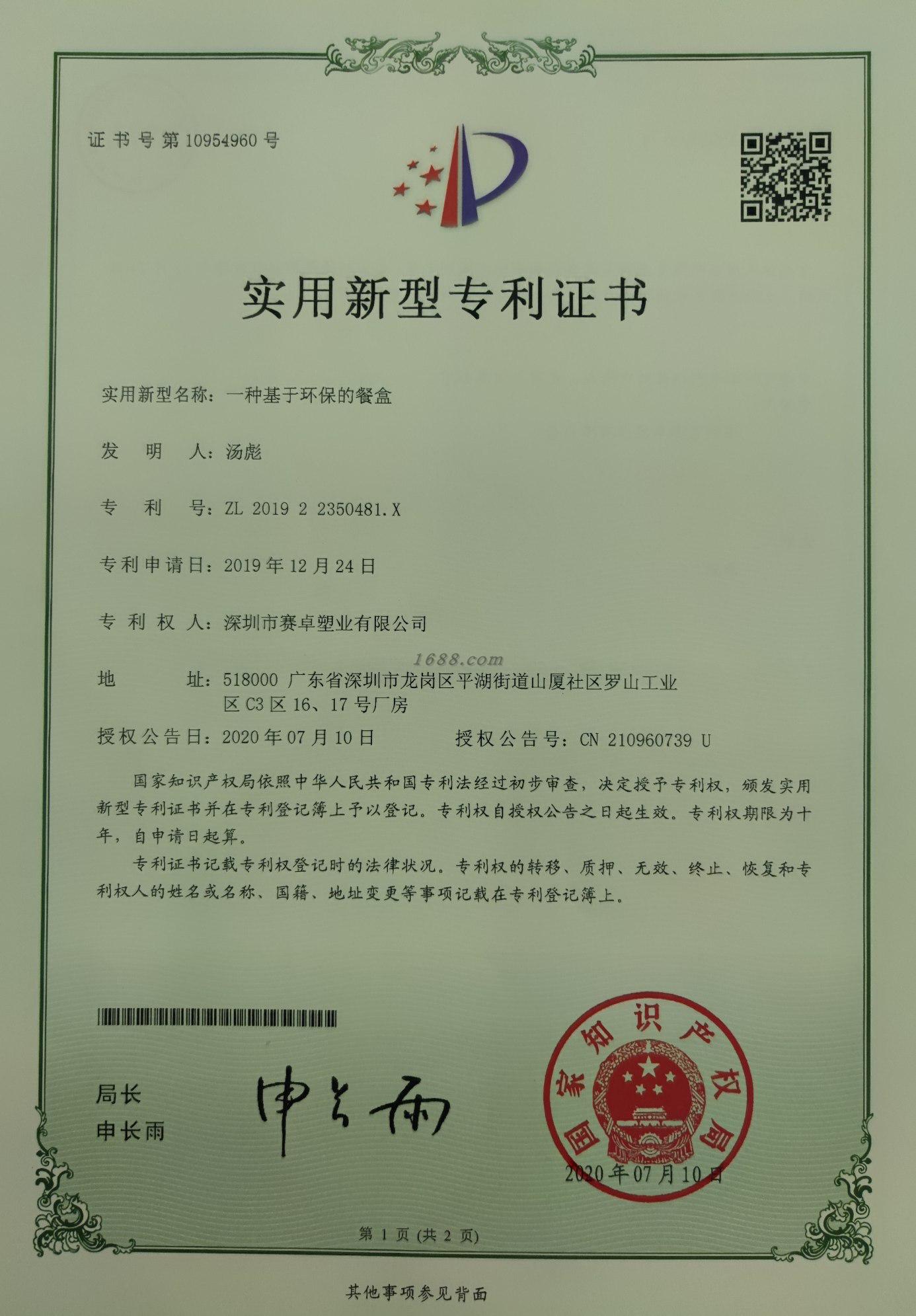 证书号第10954960号

实用新型专利证书

实用新型名称：一种基于环保的餐盒

发 明 人：汤彪

专 利 号：ZL 2019 2 2350481.X

专利申请日：2019年12月24日

专 利 权 人：深圳市赛卓塑业有限公司

1688.com

地 址：518000 广东省深圳市龙岗区平湖街道山厦社区罗山工业区C3区16、17号厂房

授权公告日：2020年07月10日 授权公告号：CN 210960739 U

国家知识产权局依照中华人民共和国专利法经过初步审查，决定授予专利权，颁发实用新型专利证书并在专利登记簿上予以登记。专利权自授权公告之日起生效。专利权期限为十年，自申请日起算。

专利证书记载专利权登记时的法律状况。专利权的转移、质押、无效、终止、恢复和专利权人的姓名或名称、国籍、地址变更等事项记载在专利登记簿上。

局长
申长雨

申长雨

国家知识产权局

2020年07月10日

第 1 页 (共 2 页)

其他事项参见背面